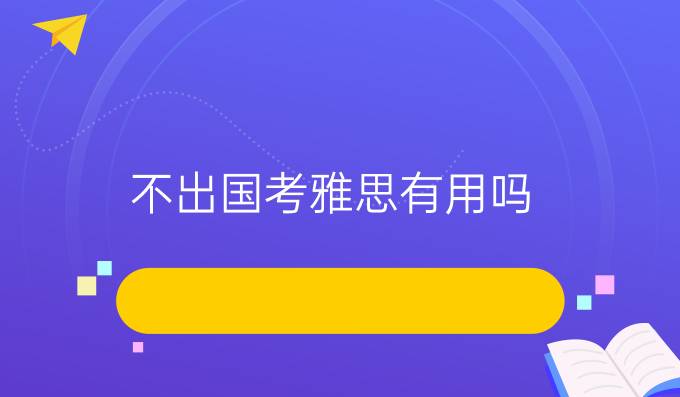 不出国考雅思有用吗